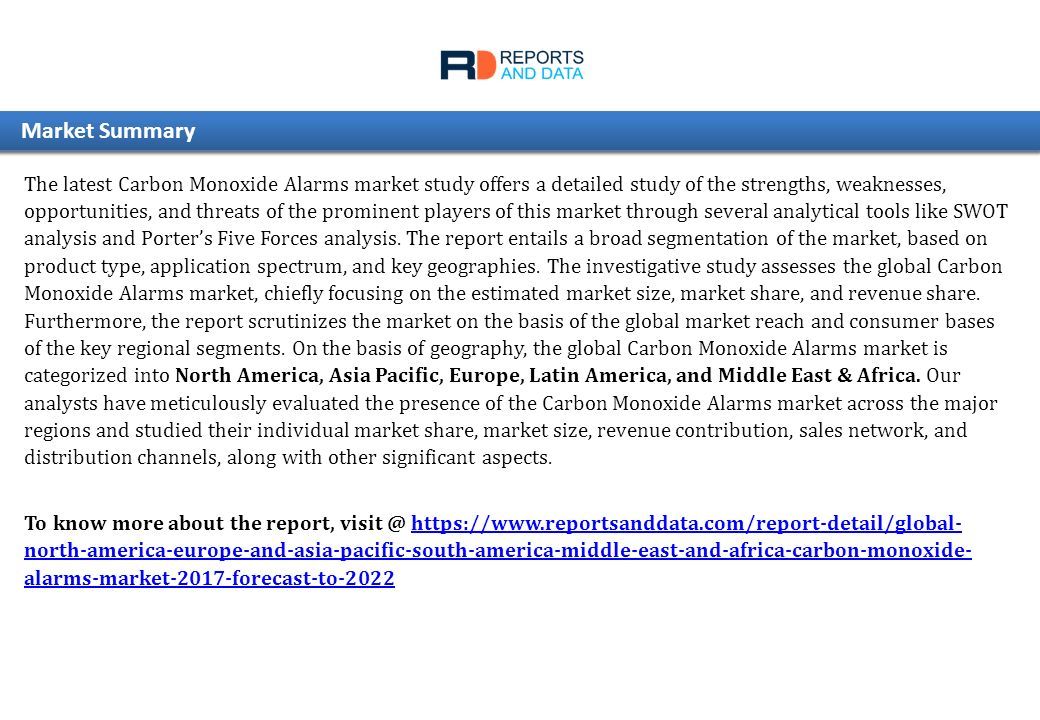 RD REPORTS AND DATA

Market Summary

The latest Carbon Monoxide Alarms market study offers a detailed study of the strengths, weaknesses, opportunities, and threats of the prominent players of this market through several analytical tools like SWOT analysis and Porter's Five Forces analysis. The report entails a broad segmentation of the market, based on product type, application spectrum, and key geographies. The investigative study assesses the global Carbon Monoxide Alarms market, chiefly focusing on the estimated market size, market share, and revenue share. Furthermore, the report scrutinizes the market on the basis of the global market reach and consumer bases of the key regional segments. On the basis of geography, the global Carbon Monoxide Alarms market is categorized into North America, Asia Pacific, Europe, Latin America, and Middle East & Africa. Our analysts have meticulously evaluated the presence of the Carbon Monoxide Alarms market across the major regions and studied their individual market share, market size, revenue contribution, sales network, and distribution channels, along with other significant aspects.

To know more about the report, visit @ https://www.reportsanddata.com/report-detail/global-north-america-europe-and-asia-pacific-south-america-middle-east-and-africa-carbon-monoxide-alarms-market-2017-forecast-to-2022